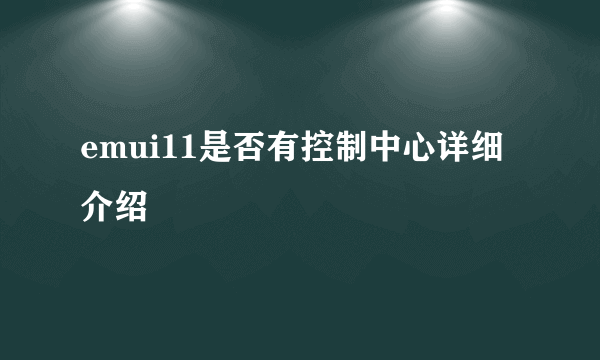 emui11是否有控制中心详细介绍